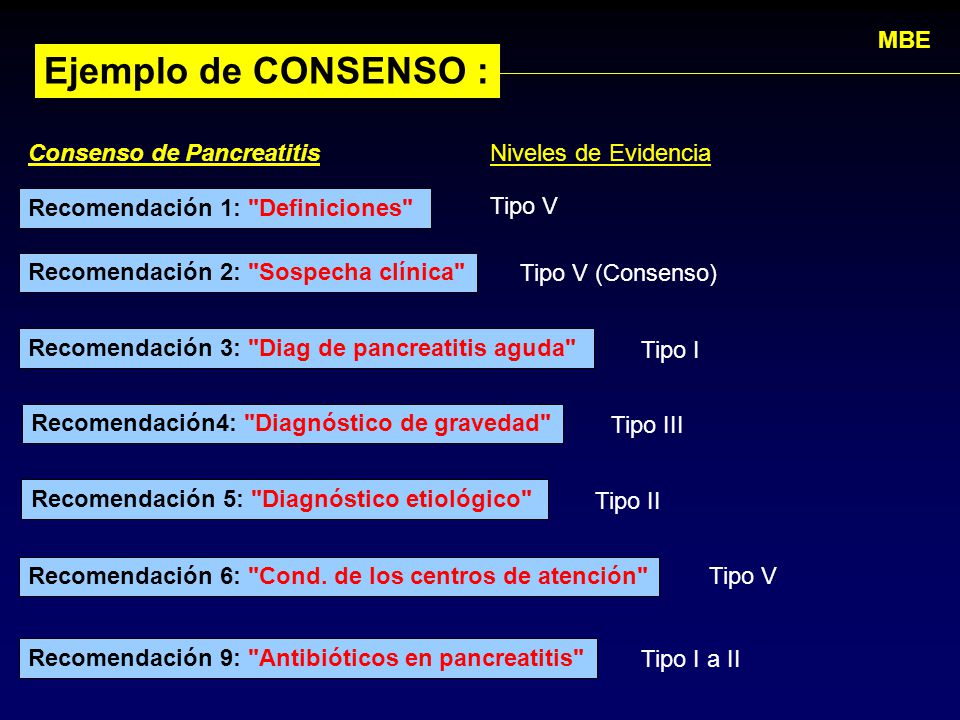 MBE

Ejemplo de CONSENSO :

Consenso de Pancreatitis

Niveles de Evidencia

Recomendación 1: "Definiciones"

Tipo V

Recomendación 2: "Sospecha clínica"

Tipo V (Consenso)

Recomendación 3: "Diag de pancreatitis aguda"

Tipo I

Recomendación4: "Diagnóstico de gravedad"

Tipo III

Recomendación 5: "Diagnóstico etiológico"

Tipo II

Recomendación 6: "Cond. de los centros de atención"

Tipo V

Recomendación 9: "Antibióticos en pancreatitis"

Tipo I a II